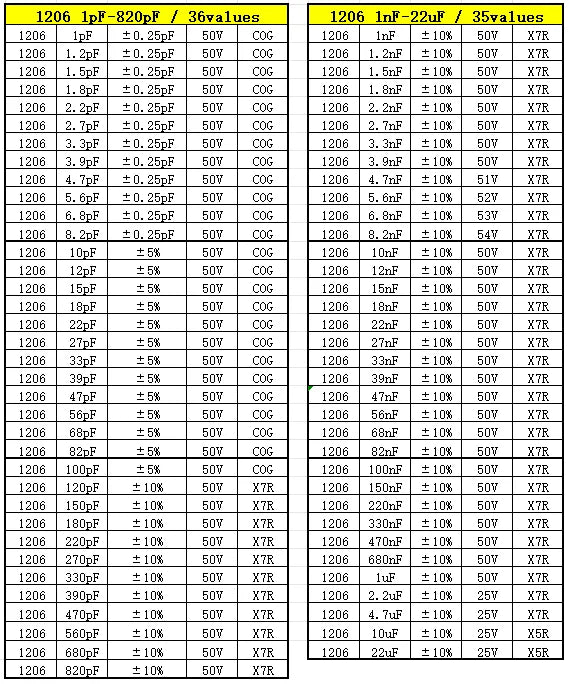 | 1206 1pF-820pF / 36values | | | | |
|---|---|---|---|---|
| 1206 | 1pF | ±0.25pF | 50V | COG |
| 1206 | 1.2pF | ±0.25pF | 50V | COG |
| 1206 | 1.5pF | ±0.25pF | 50V | COG |
| 1206 | 1.8pF | ±0.25pF | 50V | COG |
| 1206 | 2.2pF | ±0.25pF | 50V | COG |
| 1206 | 2.7pF | ±0.25pF | 50V | COG |
| 1206 | 3.3pF | ±0.25pF | 50V | COG |
| 1206 | 3.9pF | ±0.25pF | 50V | COG |
| 1206 | 4.7pF | ±0.25pF | 50V | COG |
| 1206 | 5.6pF | ±0.25pF | 50V | COG |
| 1206 | 6.8pF | ±0.25pF | 50V | COG |
| 1206 | 8.2pF | ±0.25pF | 50V | COG |
| 1206 | 10pF | ±5% | 50V | COG |
| 1206 | 12pF | ±5% | 50V | COG |
| 1206 | 15pF | ±5% | 50V | COG |
| 1206 | 18pF | ±5% | 50V | COG |
| 1206 | 22pF | ±5% | 50V | COG |
| 1206 | 27pF | ±5% | 50V | COG |
| 1206 | 33pF | ±5% | 50V | COG |
| 1206 | 39pF | ±5% | 50V | COG |
| 1206 | 47pF | ±5% | 50V | COG |
| 1206 | 56pF | ±5% | 50V | COG |
| 1206 | 68pF | ±5% | 50V | COG |
| 1206 | 82pF | ±5% | 50V | COG |
| 1206 | 100pF | ±5% | 50V | COG |
| 1206 | 120pF | ±10% | 50V | X7R |
| 1206 | 150pF | ±10% | 50V | X7R |
| 1206 | 180pF | ±10% | 50V | X7R |
| 1206 | 220pF | ±10% | 50V | X7R |
| 1206 | 270pF | ±10% | 50V | X7R |
| 1206 | 330pF | ±10% | 50V | X7R |
| 1206 | 390pF | ±10% | 50V | X7R |
| 1206 | 470pF | ±10% | 50V | X7R |
| 1206 | 560pF | ±10% | 50V | X7R |
| 1206 | 680pF | ±10% | 50V | X7R |
| 1206 | 820pF | ±10% | 50V | X7R |

| 1206 1nF-22uF / 35values | | | | |
|---|---|---|---|---|
| 1206 | 1nF | ±10% | 50V | X7R |
| 1206 | 1.2nF | ±10% | 50V | X7R |
| 1206 | 1.5nF | ±10% | 50V | X7R |
| 1206 | 1.8nF | ±10% | 50V | X7R |
| 1206 | 2.2nF | ±10% | 50V | X7R |
| 1206 | 2.7nF | ±10% | 50V | X7R |
| 1206 | 3.3nF | ±10% | 50V | X7R |
| 1206 | 3.9nF | ±10% | 50V | X7R |
| 1206 | 4.7nF | ±10% | 51V | X7R |
| 1206 | 5.6nF | ±10% | 52V | X7R |
| 1206 | 6.8nF | ±10% | 53V | X7R |
| 1206 | 8.2nF | ±10% | 54V | X7R |
| 1206 | 10nF | ±10% | 50V | X7R |
| 1206 | 12nF | ±10% | 50V | X7R |
| 1206 | 15nF | ±10% | 50V | X7R |
| 1206 | 18nF | ±10% | 50V | X7R |
| 1206 | 22nF | ±10% | 50V | X7R |
| 1206 | 27nF | ±10% | 50V | X7R |
| 1206 | 33nF | ±10% | 50V | X7R |
| 1206 | 39nF | ±10% | 50V | X7R |
| 1206 | 47nF | ±10% | 50V | X7R |
| 1206 | 56nF | ±10% | 50V | X7R |
| 1206 | 68nF | ±10% | 50V | X7R |
| 1206 | 82nF | ±10% | 50V | X7R |
| 1206 | 100nF | ±10% | 50V | X7R |
| 1206 | 150nF | ±10% | 50V | X7R |
| 1206 | 220nF | ±10% | 50V | X7R |
| 1206 | 330nF | ±10% | 50V | X7R |
| 1206 | 470nF | ±10% | 50V | X7R |
| 1206 | 680nF | ±10% | 50V | X7R |
| 1206 | 1uF | ±10% | 50V | X7R |
| 1206 | 2.2uF | ±10% | 25V | X7R |
| 1206 | 4.7uF | ±10% | 25V | X7R |
| 1206 | 10uF | ±10% | 25V | X5R |
| 1206 | 22uF | ±10% | 25V | X5R |